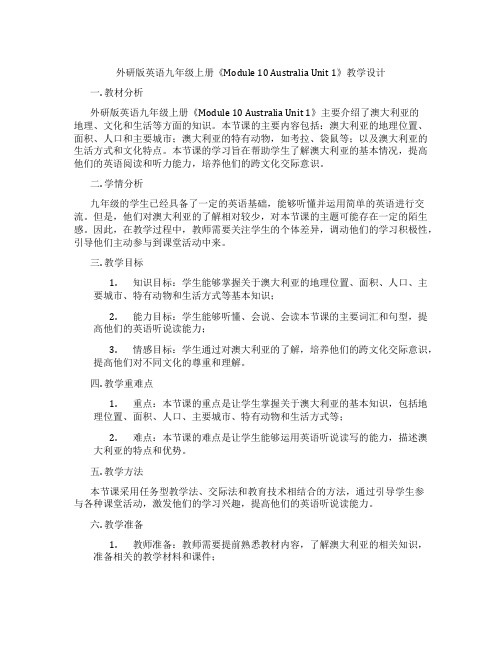 外研版英语九年级上册《Module 10 Australia Unit 1》教学设计

一. 教材分析

外研版英语九年级上册《Module 10 Australia Unit 1》主要介绍了澳大利亚的地理、文化和生活等方面的知识。本节课的主要内容包括：澳大利亚的地理位置、面积、人口和主要城市；澳大利亚的特有动物，如考拉、袋鼠等；以及澳大利亚的生活方式和文化特点。本节课的学习旨在帮助学生了解澳大利亚的基本情况，提高他们的英语阅读和听力能力，培养他们的跨文化交际意识。

二. 学情分析

九年级的学生已经具备了一定的英语基础，能够听懂并运用简单的英语进行交流。但是，他们对澳大利亚的了解相对较少，对本节课的主题可能存在一定的陌生感。因此，在教学过程中，教师需要关注学生的个体差异，调动他们的学习积极性，引导他们主动参与到课堂活动中来。

三. 教学目标

1. 知识目标：学生能够掌握关于澳大利亚的地理位置、面积、人口、主要城市、特有动物和生活方式等基本知识；

2. 能力目标：学生能够听懂、会说、会读本节课的主要词汇和句型，提高他们的英语听说读能力；

3. 情感目标：学生通过对澳大利亚的了解，培养他们的跨文化交际意识，提高他们对不同文化的尊重和理解。

四. 教学重难点

1. 重点：本节课的重点是让学生掌握关于澳大利亚的基本知识，包括地理位置、面积、人口、主要城市、特有动物和生活方式等；

2. 难点：本节课的难点是让学生能够运用英语听说读写的能力，描述澳大利亚的特点和优势。

五. 教学方法

本节课采用任务型教学法、交际法和教育技术相结合的方法，通过引导学生参与各种课堂活动，激发他们的学习兴趣，提高他们的英语听说读能力。

六. 教学准备

1. 教师准备：教师需要提前熟悉教材内容，了解澳大利亚的相关知识，准备相关的教学材料和课件；